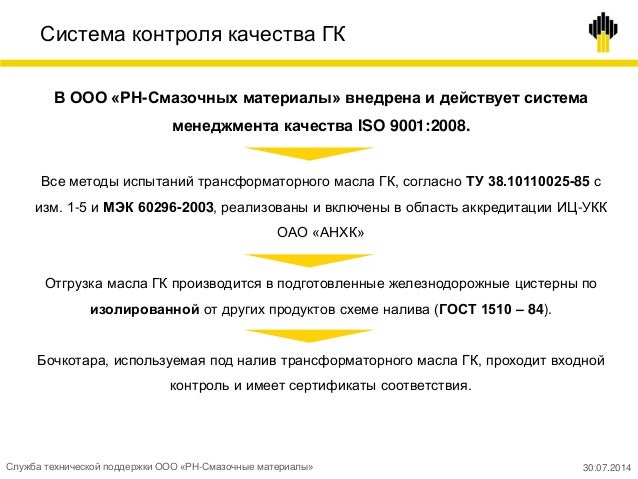 Система контроля качества ГК

В ООО «РН-Смазочных материалы» внедрена и действует система менеджмента качества ISO 9001:2008.

Все методы испытаний трансформаторного масла ГК, согласно ТУ 38.10110025-85 с изм. 1-5 и МЭК 60296-2003, реализованы и включены в область аккредитации ИЦ-УКК ОАО «АНХК»

Отгрузка масла ГК производится в подготовленные железнодорожные цистерны по изолированной от других продуктов схеме налива (ГОСТ 1510 – 84).

Бочкотара, используемая под налив трансформаторного масла ГК, проходит входной контроль и имеет сертификаты соответствия.

Служба технической поддержки ООО «РН-Смазочные материалы»

30.07.2014